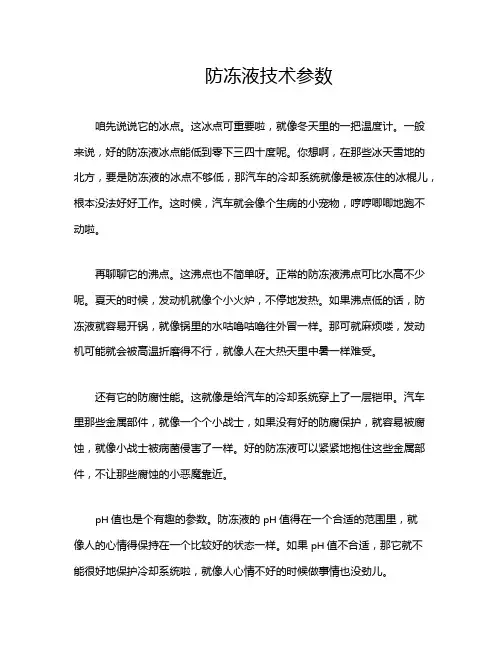 防冻液技术参数

咱先说说它的冰点。这冰点可重要啦，就像冬天里的一把温度计。一般来说，好的防冻液冰点能低到零下三四十度呢。你想啊，在那些冰天雪地的北方，要是防冻液的冰点不够低，那汽车的冷却系统就像是被冻住的冰棍儿，根本没法好好工作。这时候，汽车就会像个生病的小宠物，哼哼唧唧地跑不动啦。

再聊聊它的沸点。这沸点也不简单呀。正常的防冻液沸点可比水高不少呢。夏天的时候，发动机就像个小火炉，不停地发热。如果沸点低的话，防冻液就容易开锅，就像锅里的水咕噜咕噜往外冒一样。那可就麻烦喽，发动机可能就会被高温折磨得不行，就像人在大热天里中暑一样难受。

还有它的防腐性能。这就像是给汽车的冷却系统穿上了一层铠甲。汽车里那些金属部件，就像一个个小战士，如果没有好的防腐保护，就容易被腐蚀，就像小战士被病菌侵害了一样。好的防冻液可以紧紧地抱住这些金属部件，不让那些腐蚀的小恶魔靠近。

pH 值也是个有趣的参数。防冻液的 pH 值得在一个合适的范围里，就像人的心情得保持在一个比较好的状态一样。如果 pH 值不合适，那它就不能很好地保护冷却系统啦，就像人心情不好的时候做事情也没劲儿。